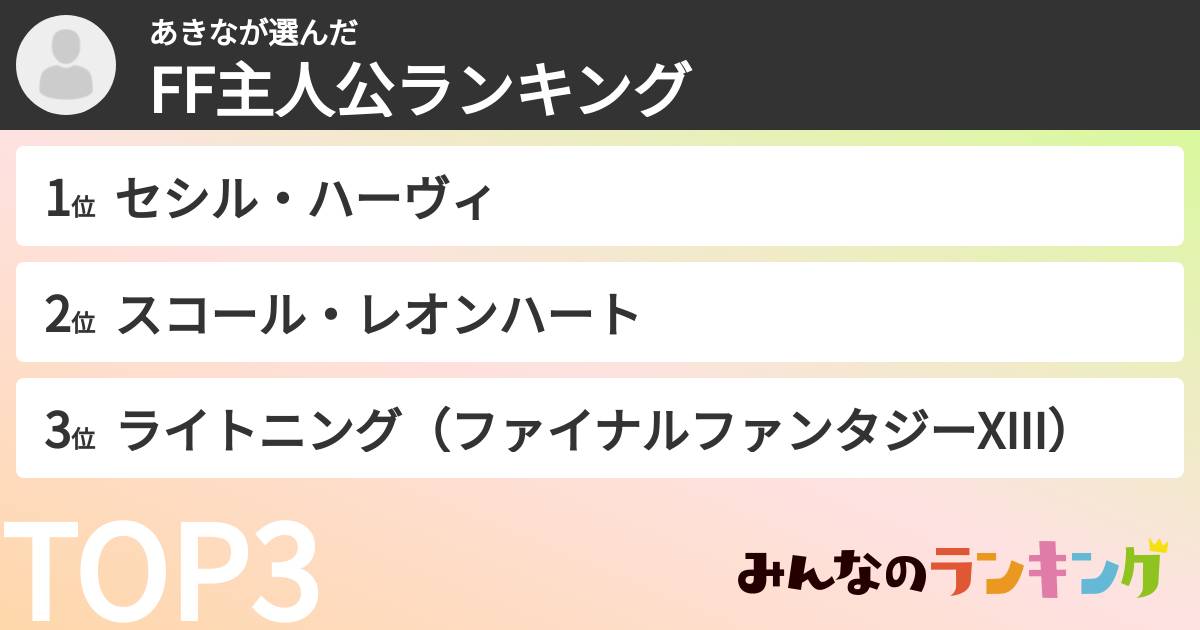 あきなが選んだ
FF主人公ランキング

1位 セシル・ハーヴィ

2位 スコール・レオンハート

3位 ライトニング（ファイナルファンタジーXIII）

TOP3

みんなのランキング